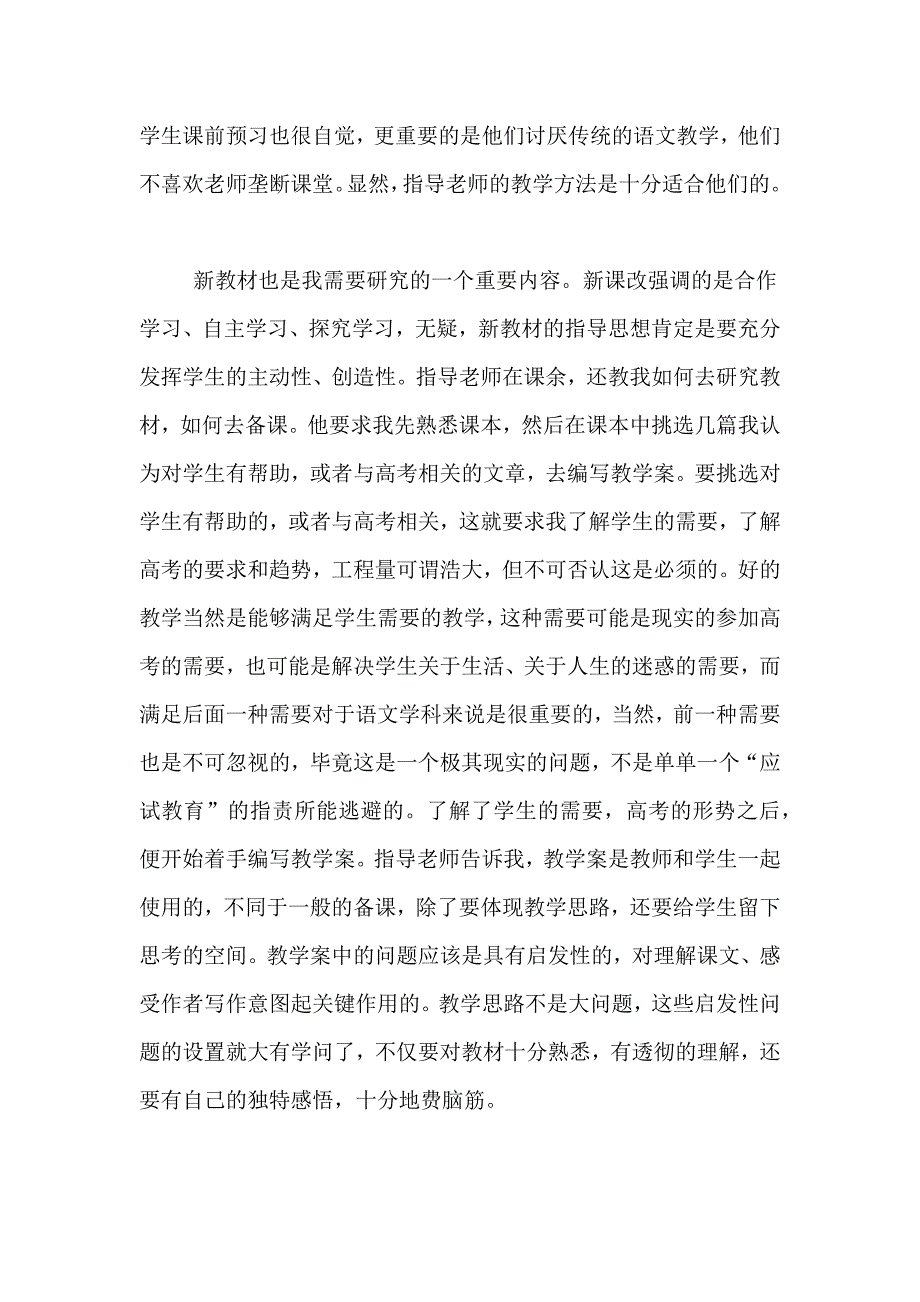 学生课前预习也很自觉，更重要的是他们讨厌传统的语文教学，他们不喜欢老师垄断课堂。显然，指导老师的教学方法是十分适合他们的。

新教材也是我需要研究的一个重要内容。新课改强调的是合作学习、自主学习、探究学习，无疑，新教材的指导思想肯定是要充分发挥学生的主动性、创造性。指导老师在课余，还教我如何去研究教材，如何去备课。他要求我先熟悉课本，然后在课本中挑选几篇我认为对学生有帮助，或者与高考相关的文章，去编写教学案。要挑选对学生有帮助的，或者与高考相关，这就要求我了解学生的需要，了解高考的要求和趋势，工程量可谓浩大，但不可否认这是必须的。好的教学当然是能够满足学生需要的教学，这种需要可能是现实的参加高考的需要，也可能是解决学生关于生活、关于人生的迷惑的需要，而满足后面一种需要对于语文学科来说是很重要的，当然，前一种需要也是不可忽视的，毕竟这是一个极其现实的问题，不是单单一个“应试教育”的指责所能逃避的。了解了学生的需要，高考的形势之后，便开始着手编写教学案。指导老师告诉我，教学案是教师和学生一起使用的，不同于一般的备课，除了要体现教学思路，还要给学生留下思考的空间。教学案中的问题应该是具有启发性的，对理解课文、感受作者写作意图起关键作用的。教学思路不是大问题，这些启发性问题的设置就大有学问了，不仅要对教材十分熟悉，有透彻的理解，还要有自己的独特感悟，十分地费脑筋。